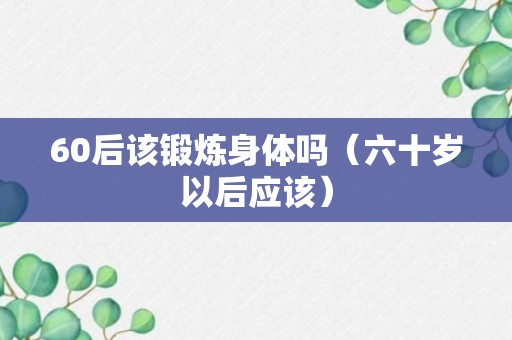 60后该锻炼身体吗（六十岁以后应该）